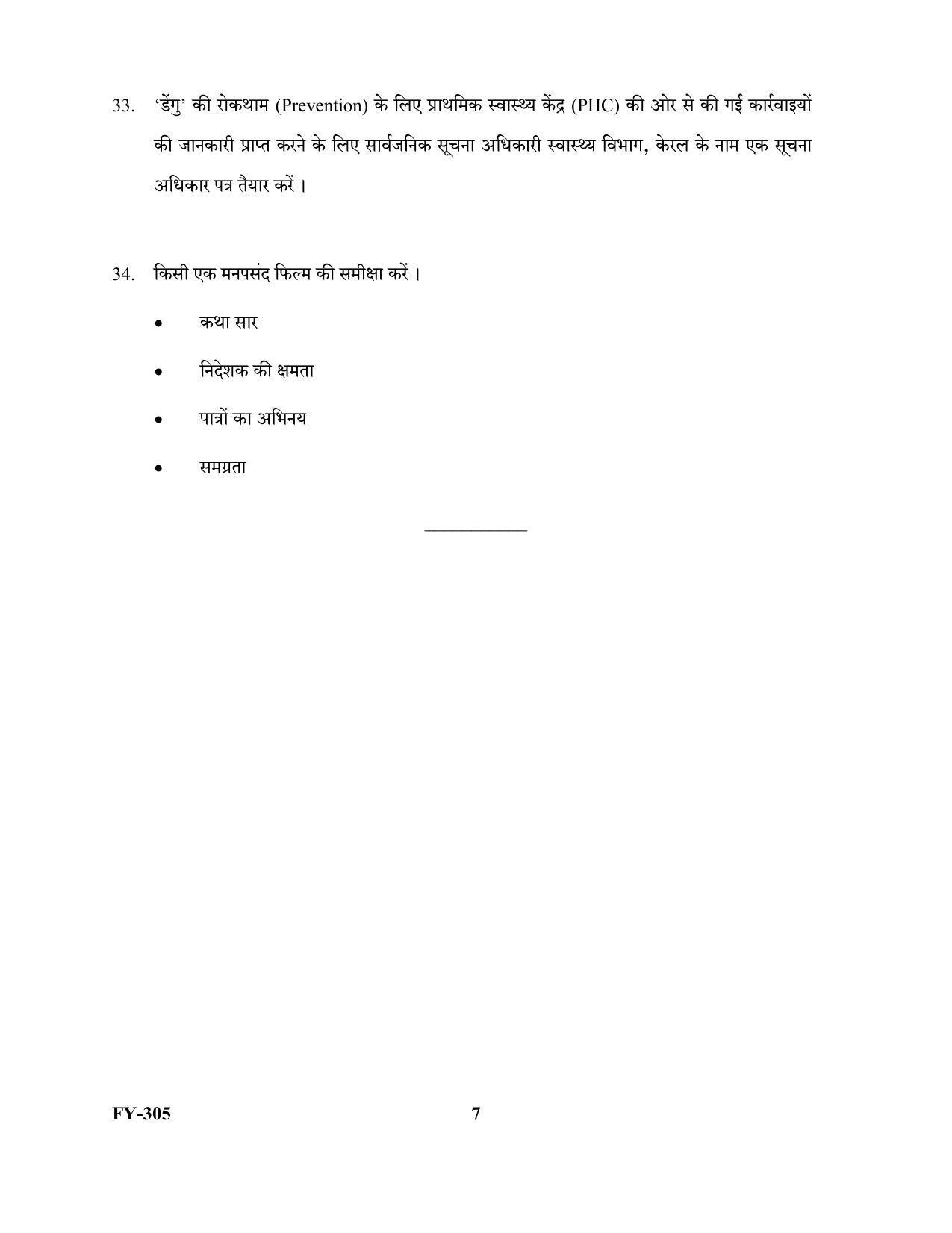 33. 'डेंगु' की रोकथाम (Prevention) के लिए प्राथमिक स्वास्थ्य केंद्र (PHC) की ओर से की गई कार्रवाइयों की जानकारी प्राप्त करने के लिए सार्वजनिक सूचना अधिकारी स्वास्थ्य विभाग, केरल के नाम एक सूचना अधिकार पत्र तैयार करें ।

34. किसी एक मनपसंद फिल्म की समीक्षा करें ।

• कथा सार

• निदेशक की क्षमता

• पात्रों का अभिनय

• समग्रता

FY-305 7